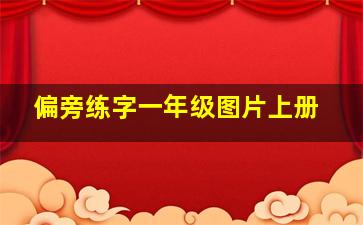 偏旁练字一年级图片上册